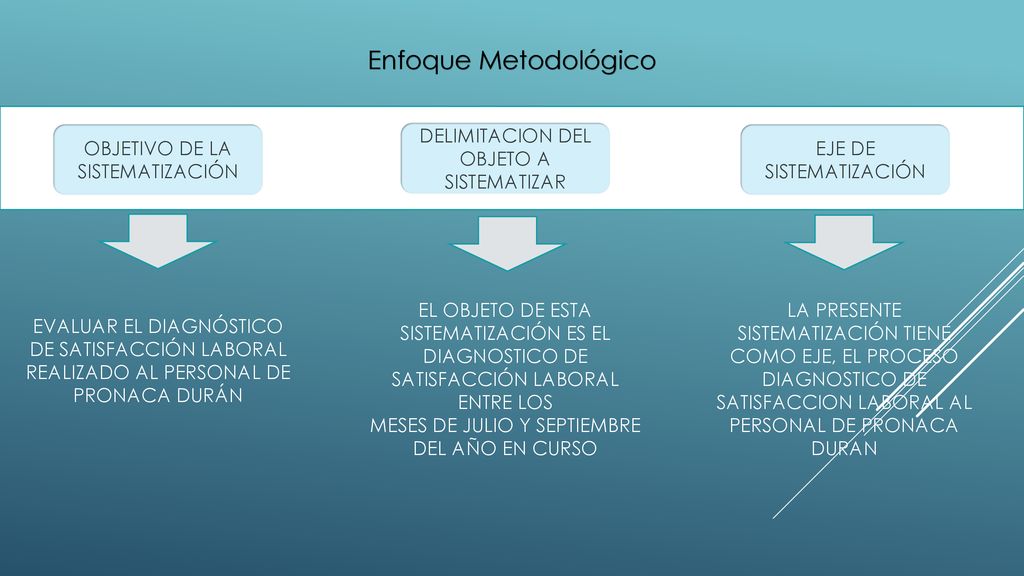 Enfoque Metodológico

OBJETIVO DE LA SISTEMATIZACIÓN

DELIMITACION DEL OBJETO A SISTEMATIZAR

EJE DE SISTEMATIZACIÓN

EVALUAR EL DIAGNÓSTICO DE SATISFACCIÓN LABORAL REALIZADO AL PERSONAL DE PRONACA DURÁN

EL OBJETO DE ESTA SISTEMATIZACIÓN ES EL DIAGNOSTICO DE SATISFACCIÓN LABORAL ENTRE LOS MESES DE JULIO Y SEPTIEMBRE DEL AÑO EN CURSO

LA PRESENTE SISTEMATIZACIÓN TIENE COMO EJE, EL PROCESO DIAGNOSTICO DE SATISFACCION LABORAL AL PERSONAL DE PRONACA DURAN